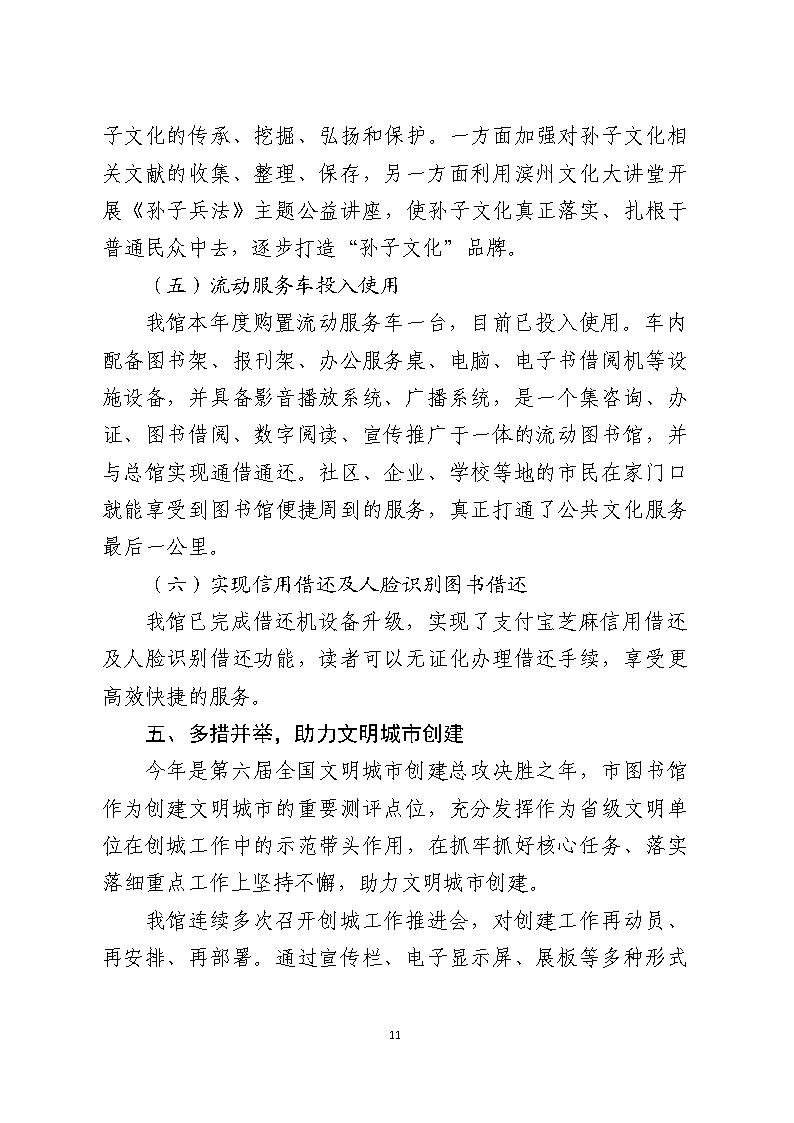 子文化的传承、挖掘、弘扬和保护。一方面加强对孙子文化相关文献的收集、整理、保存，另一方面利用滨州文化大讲堂开展《孙子兵法》主题公益讲座，使孙子文化真正落实、扎根于普通民众中去，逐步打造“孙子文化”品牌。

（五）流动服务车投入使用

我馆本年度购置流动服务车一台，目前已投入使用。车内配备图书架、报刊架、办公服务桌、电脑、电子书借阅机等设施设备，并具备影音播放系统、广播系统，是一个集咨询、办证、图书借阅、数字阅读、宣传推广于一体的流动图书馆，并与总馆实现通借通还。社区、企业、学校等地的市民在家门口就能享受到图书馆便捷周到的服务，真正打通了公共文化服务最后一公里。

（六）实现信用借还及人脸识别图书借还

我馆已完成借还机设备升级，实现了支付宝芝麻信用借还及人脸识别借还功能，读者可以无证化办理借还手续，享受更高效快捷的服务。

五、多措并举，助力文明城市创建

今年是第六届全国文明城市创建总攻决胜之年，市图书馆作为创建文明城市的重要测评点位，充分发挥作为省级文明单位在创城工作中的示范带头作用，在抓牢抓好核心任务、落实落细重点工作上坚持不懈，助力文明城市创建。

我馆连续多次召开创城工作推进会，对创建工作再动员、再安排、再部署。通过宣传栏、电子显示屏、展板等多种形式

11